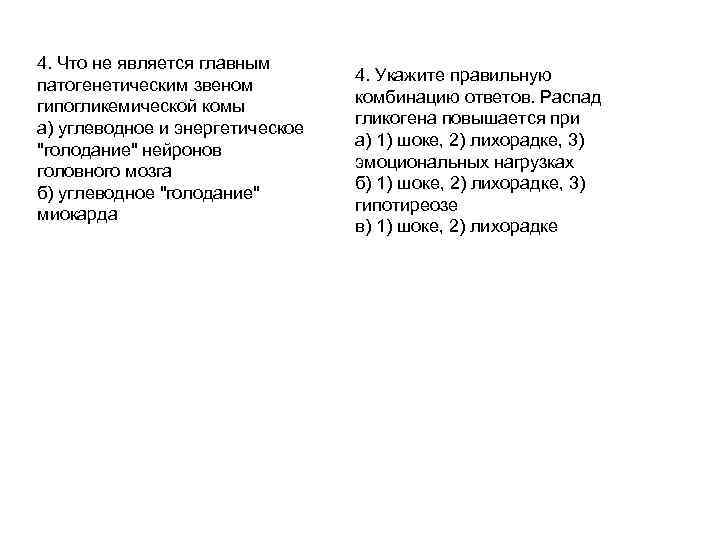 4. Что не является главным патогенетическим звеном гипогликемической комы
а) углеводное и энергетическое "голодание" нейронов головного мозга
б) углеводное "голодание" миокарда

4. Укажите правильную комбинацию ответов. Распад гликогена повышается при
а) 1) шоке, 2) лихорадке, 3) эмоциональных нагрузках
б) 1) шоке, 2) лихорадке, 3) гипотиреозе
в) 1) шоке, 2) лихорадке